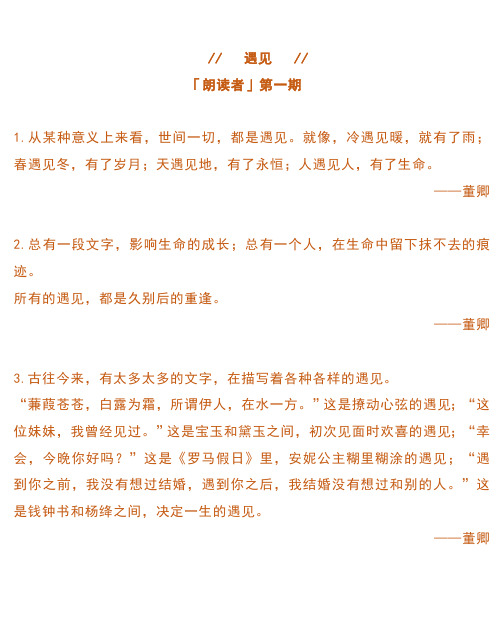 // 遇见 //

「朗读者」第一期

1. 从某种意义上来看，世间一切，都是遇见。就像，冷遇见暖，就有了雨；春遇见冬，有了岁月；天遇见地，有了永恒；人遇见人，有了生命。

——董卿

2. 总有一段文字，影响生命的成长；总有一个人，在生命中留下抹不去的痕迹。
所有的遇见，都是久别后的重逢。

——董卿

3. 古往今来，有太多太多的文字，在描写着各种各样的遇见。
“蒹葭苍苍，白露为霜，所谓伊人，在水一方。”这是撩动心弦的遇见；“这位妹妹，我曾经见过。”这是宝玉和黛玉之间，初次见面时欢喜的遇见；“幸会，今晚你好吗？”这是《罗马假日》里，安妮公主糊里糊涂的遇见；“遇到你之前，我没有想过结婚，遇到你之后，我结婚没有想过和别的人。”这是钱钟书和杨绛之间，决定一生的遇见。

——董卿